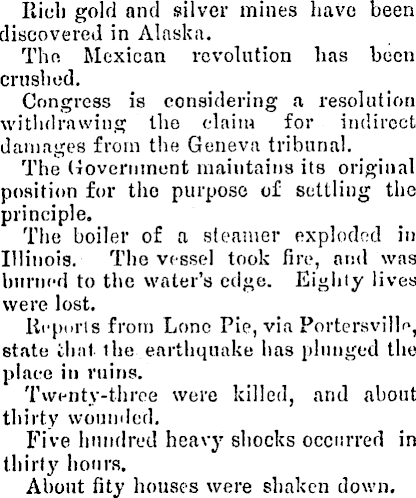 Rich gold and silver mines have been discovered in Alaska.

The Mexican revolution has been crushed.

Congress is considering a resolution withdrawing the claim for indirect damages from the Geneva tribunal.

The Government maintains its original position for the purpose of settling the principle.

The boiler of a steamer exploded in Illinois. The vessel took fire, and was burned to the water's edge. Eighty lives were lost.

Reports from Lone Pie, via Portersville, state that the earthquake has plunged the place in ruins.

Twenty-three were killed, and about thirty wounded.

Five hundred heavy shocks occurred in thirty hours.

About fity houses were shaken down.